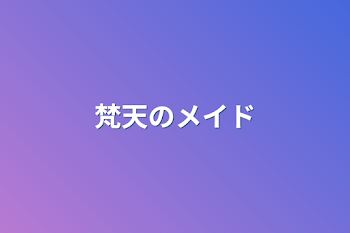 梵天のメイド